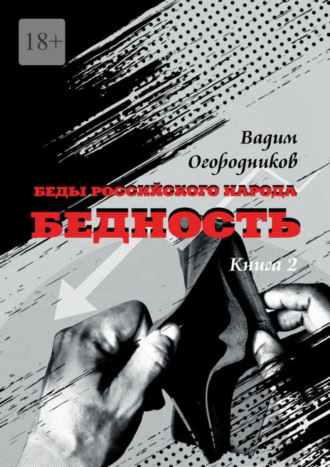 18+

Вадим
Огородников

БЕДЫ РОССИЙСКОГО НАРОДА
БЕДНОСТЬ

Книга 2